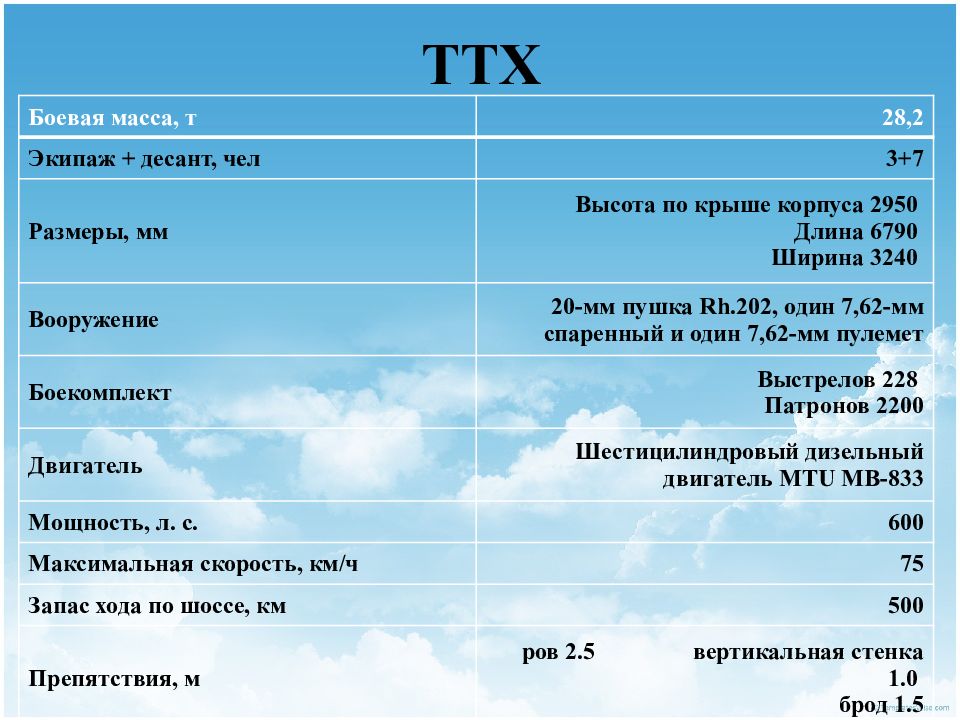 ТТХ

| Боевая масса, т | 28,2 |
|---|---|
| Экипаж + десант, чел | 3+7 |
| Размеры, мм | Высота по крыше корпуса 2950 Длина 6790 Ширина 3240 |
| Вооружение | 20-мм пушка Rh.202, один 7,62-мм спаренный и один 7,62-мм пулемет |
| Боекомплект | Выстрелов 228 Патронов 2200 |
| Двигатель | Шестицилиндровый дизельный двигатель MTU MB-833 |
| Мощность, л. с. | 600 |
| Максимальная скорость, км/ч | 75 |
| Запас хода по шоссе, км | 500 |
| Препятствия, м | ров 2.5 вертикальная стенка 1.0 брод 1.5 |